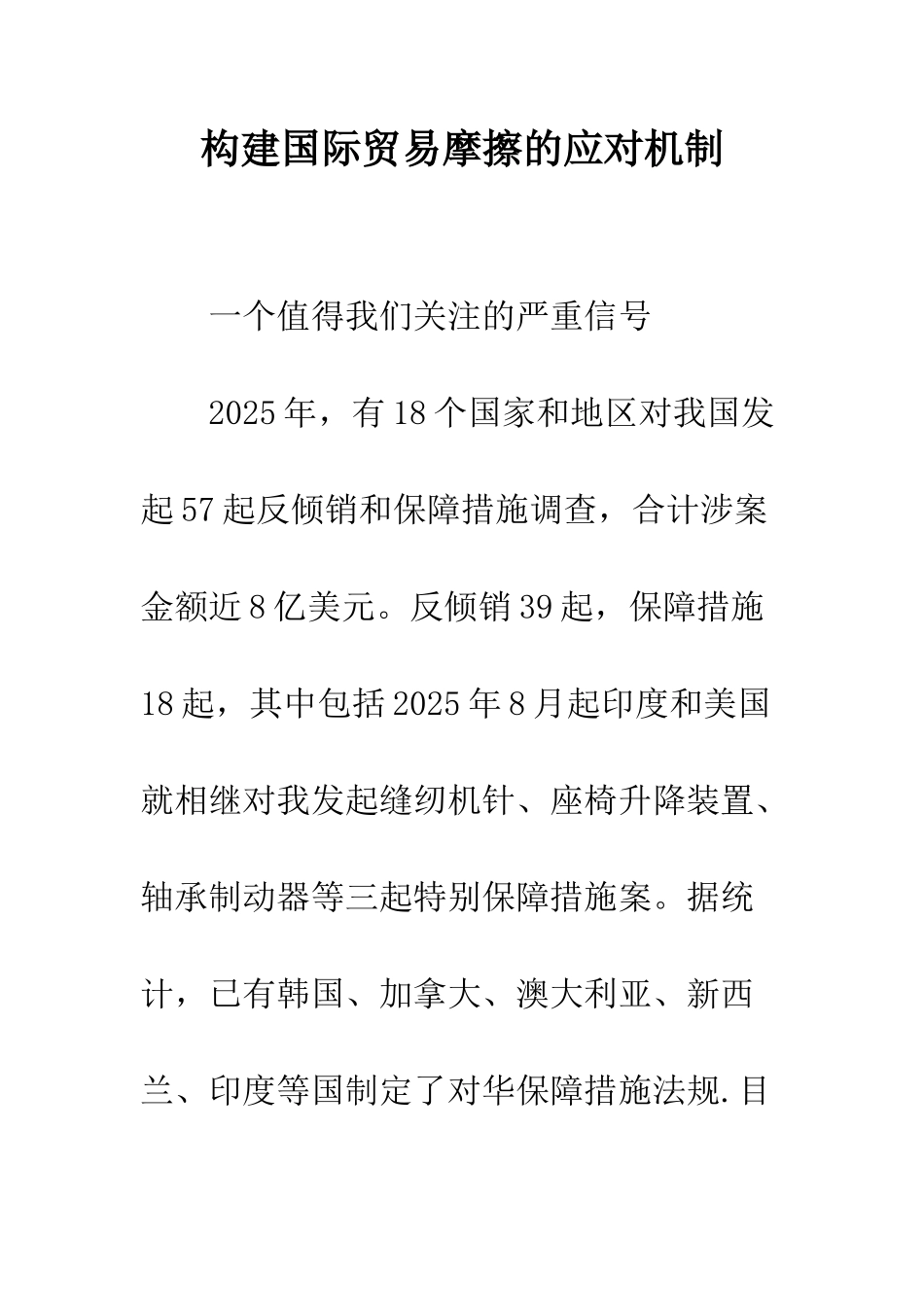 构建国际贸易摩擦的应对机制

一个值得我们关注的严重信号

2025年，有18个国家和地区对我国发起57起反倾销和保障措施调查，合计涉案金额近8亿美元。反倾销39起，保障措施18起，其中包括2025年8月起印度和美国就相继对我发起缝纫机针、座椅升降装置、轴承制动器等三起特别保障措施案。据统计，已有韩国、加拿大、澳大利亚、新西兰、印度等国制定了对华保障措施法规.目